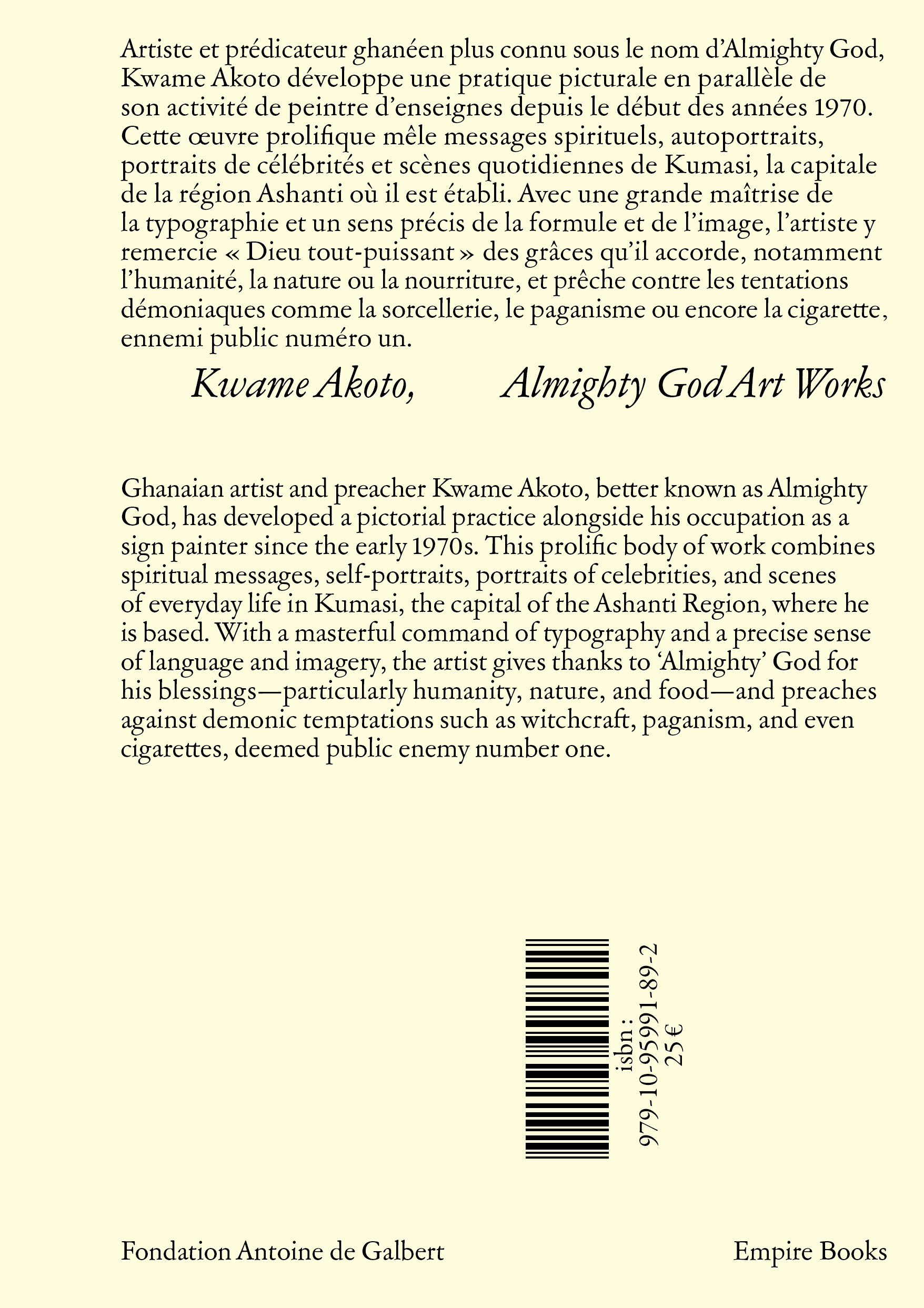 Artiste et prédicateur ghanéen plus connu sous le nom d'Almighty God, Kwame Akoto développe une pratique picturale en parallèle de son activité de peintre d'enseignes depuis le début des années 1970. Cette œuvre prolifique mêle messages spirituels, autoportraits, portraits de célébrités et scènes quotidiennes de Kumasi, la capitale de la région Ashanti où il est établi. Avec une grande maîtrise de la typographie et un sens précis de la formule et de l'image, l'artiste y remercie « Dieu tout-puissant » des grâces qu'il accorde, notamment l'humanité, la nature ou la nourriture, et prêche contre les tentations démoniaques comme la sorcellerie, le paganisme ou encore la cigarette, ennemi public numéro un.

Kwame Akoto, Almighty God Art Works

Ghanaian artist and preacher Kwame Akoto, better known as Almighty God, has developed a pictorial practice alongside his occupation as a sign painter since the early 1970s. This prolific body of work combines spiritual messages, self-portraits, portraits of celebrities, and scenes of everyday life in Kumasi, the capital of the Ashanti Region, where he is based. With a masterful command of typography and a precise sense of language and imagery, the artist gives thanks to 'Almighty' God for his blessings—particularly humanity, nature, and food—and preaches against demonic temptations such as witchcraft, paganism, and even cigarettes, deemed public enemy number one.

isbn :
979-10-95991-89-2
25 €

Fondation Antoine de Galbert

Empire Books